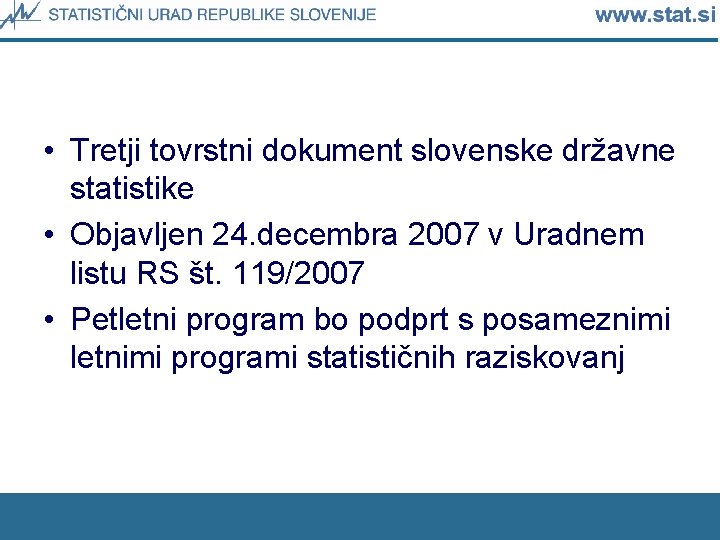 STATISTIČNI URAD REPUBLIKE SLOVENIJE www.stat.si

• Tretji tovrstni dokument slovenske državne statistike
• Objavljen 24.decembra 2007 v Uradnem listu RS št. 119/2007
• Petletni program bo podprt s posameznimi letnimi programi statističnih raziskovanj